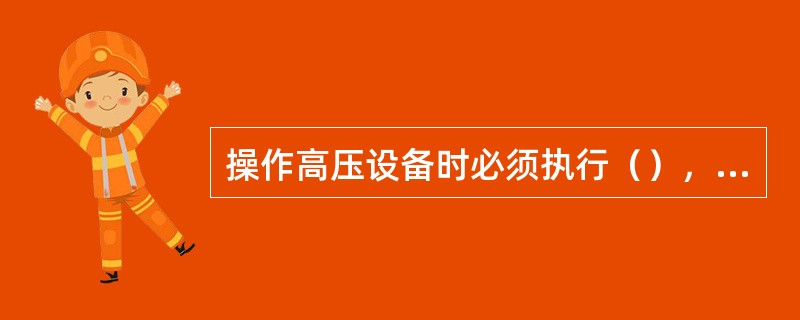 操作高压设备时必须执行（），...